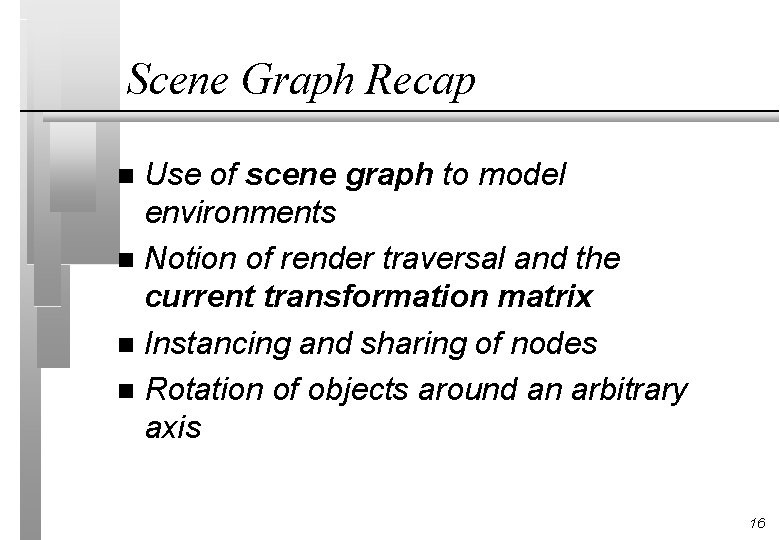 Scene Graph Recap

• Use of scene graph to model environments
• Notion of render traversal and the current transformation matrix
• Instancing and sharing of nodes
• Rotation of objects around an arbitrary axis

16